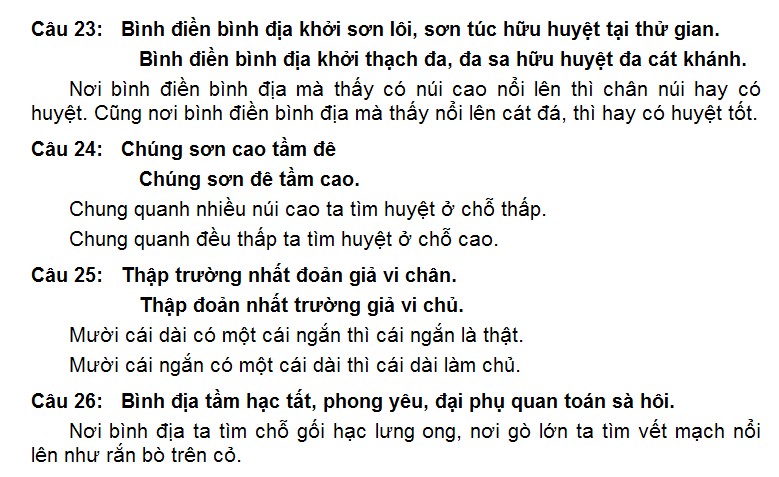 Câu 23: Bình điền bình địa khởi sơn lôi, sơn túc hữu huyệt tại thử gian.

Bình điền bình địa khởi thạch đa, đa sa hữu huyệt đa cát khánh.

Nơi bình điền bình địa mà thấy có núi cao nổi lên thì chân núi hay có huyệt. Cũng nơi bình điền bình địa mà thấy nổi lên cát đá, thì hay có huyệt tốt.

Câu 24: Chúng sơn cao tầm đê

Chúng sơn đê tầm cao.

Chung quanh nhiều núi cao ta tìm huyệt ở chỗ thấp.

Chung quanh đều thấp ta tìm huyệt ở chỗ cao.

Câu 25: Thập trường nhất đoản giả vi chân.

Thập đoản nhất trường giả vi chủ.

Mười cái dài có một cái ngắn thì cái ngắn là thật.

Mười cái ngắn có một cái dài thì cái dài làm chủ.

Câu 26: Bình địa tầm hạc tất, phong yêu, đại phụ quan toán sà hôi.

Nơi bình địa ta tìm chỗ gối hạc lưng ong, nơi gò lớn ta tìm vết mạch nổi lên như rắn bò trên cỏ.